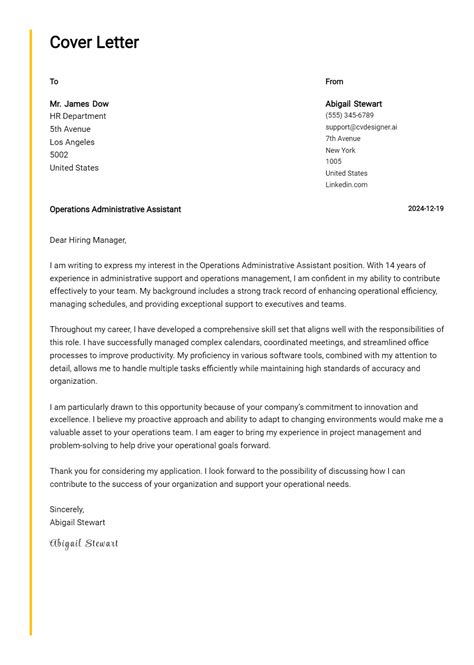 Cover Letter

To

Mr. James Dow
HR Department
5th Avenue
Los Angeles
5002
United States

From

Abigail Stewart
(555) 345-6789
support@cvdesigner.ai
7th Avenue
New York
1005
United States
Linkedin.com

Operations Administrative Assistant

2024-12-19

Dear Hiring Manager,

I am writing to express my interest in the Operations Administrative Assistant position. With 14 years of experience in administrative support and operations management, I am confident in my ability to contribute effectively to your team. My background includes a strong track record of enhancing operational efficiency, managing schedules, and providing exceptional support to executives and teams.

Throughout my career, I have developed a comprehensive skill set that aligns well with the responsibilities of this role. I have successfully managed complex calendars, coordinated meetings, and streamlined office processes to improve productivity. My proficiency in various software tools, combined with my attention to detail, allows me to handle multiple tasks efficiently while maintaining high standards of accuracy and organization.

I am particularly drawn to this opportunity because of your company's commitment to innovation and excellence. I believe my proactive approach and ability to adapt to changing environments would make me a valuable asset to your operations team. I am eager to bring my experience in project management and problem-solving to help drive your operational goals forward.

Thank you for considering my application. I look forward to the possibility of discussing how I can contribute to the success of your organization and support your operational needs.

Sincerely,
Abigail Stewart

Abigail Stewart